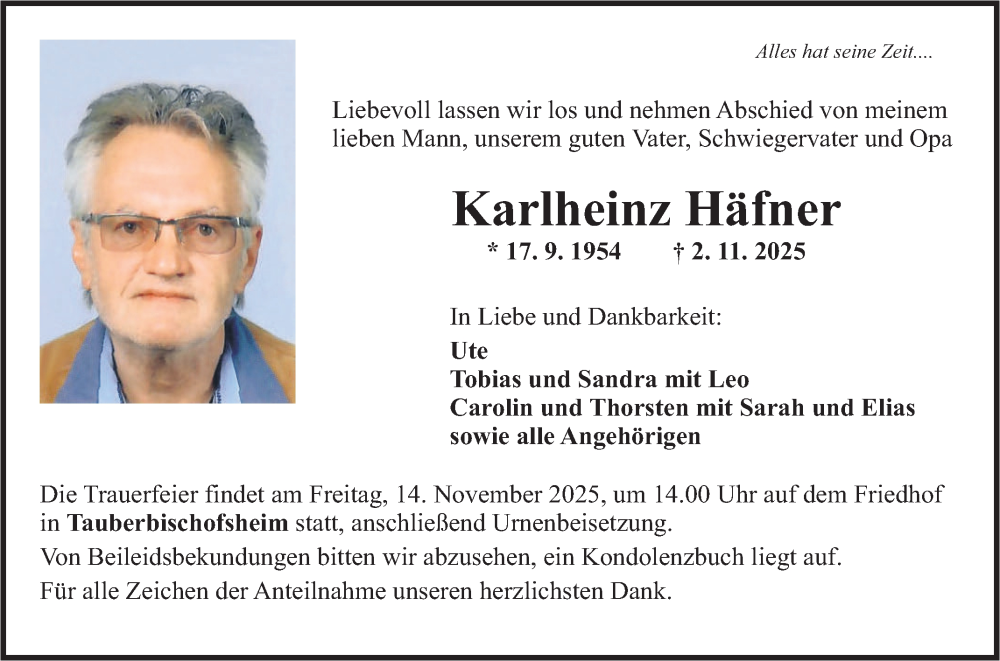 Alles hat seine Zeit....

Liebevoll lassen wir los und nehmen Abschied von meinem lieben Mann, unserem guten Vater, Schwiegervater und Opa

Karlheinz Häfner

* 17. 9. 1954 † 2. 11. 2025

In Liebe und Dankbarkeit:
Ute
Tobias und Sandra mit Leo
Carolin und Thorsten mit Sarah und Elias
sowie alle Angehörigen

Die Trauerfeier findet am Freitag, 14. November 2025, um 14.00 Uhr auf dem Friedhof in Tauberbischofsheim statt, anschließend Urnenbeisetzung.
Von Beileidsbekundungen bitten wir abzusehen, ein Kondolenzbuch liegt auf.
Für alle Zeichen der Anteilnahme unseren herzlichsten Dank.